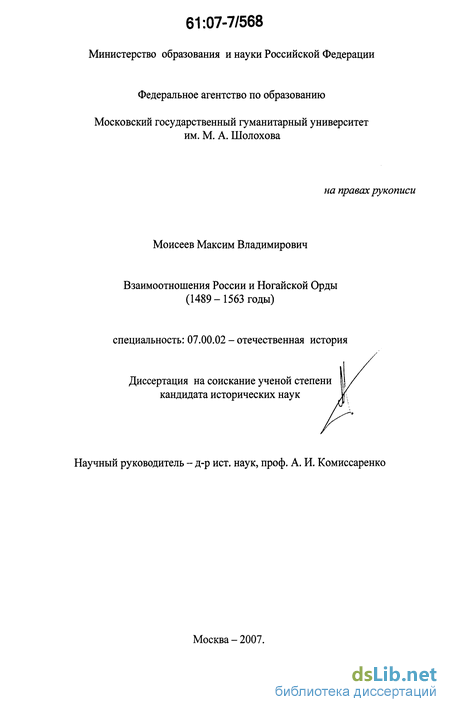 61:07-7/568

Министерство образования и науки Российской Федерации

Федеральное агентство по образованию

Московский государственный гуманитарный университет им. М. А. Шолохова

на правах рукописи

Моисеев Максим Владимирович

Взаимоотношения России и Ногайской Орды (1489 – 1563 годы)

специальность: 07.00.02 – отечественная история

Диссертация на соискание ученой степени кандидата исторических наук

Научный руководитель – д-р ист. наук, проф. А. И. Комиссаренко

Москва – 2007.

dsLib.net
библиотека диссертаций